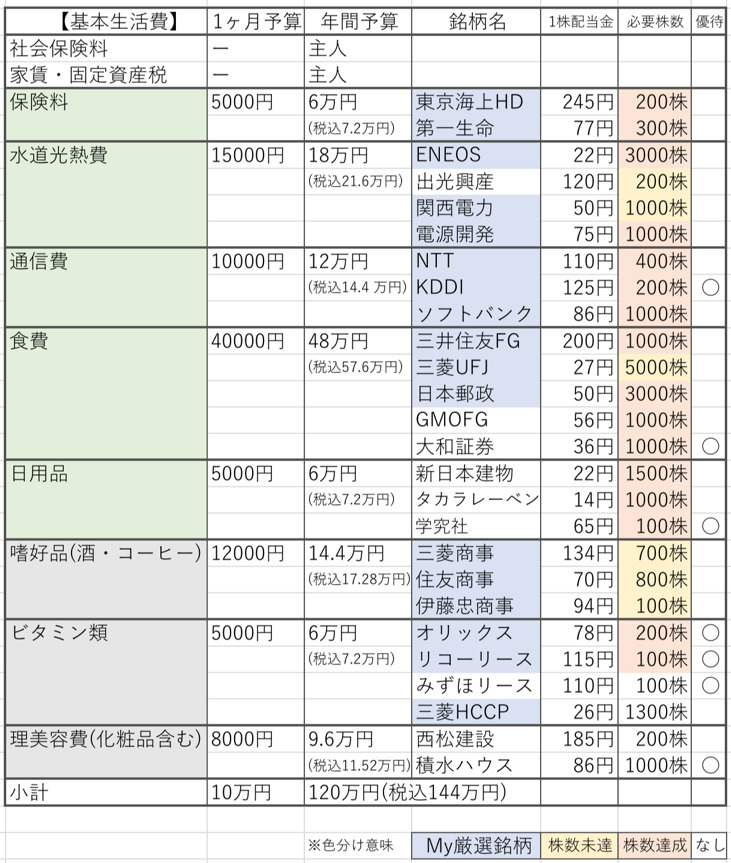 | 【基本生活費】 | 1ヶ月予算 | 年間予算 | 銘柄名 | 1株配当金 | 必要株数 | 優待 |
|---|---|---|---|---|---|---|
| 社会保険料 | ー | 主人 | | | | |
| 家賃・固定資産税 | ー | 主人 | | | | |
| 保険料 | 5000円 | 6万円 | 東京海上HD | 245円 | 200株 | |
| | | (税込7.2万円) | 第一生命 | 77円 | 300株 | |
| 水道光熱費 | 15000円 | 18万円 | ENEOS | 22円 | 3000株 | |
| | | (税込21.6万円) | 出光興産 | 120円 | 200株 | |
| | | | 関西電力 | 50円 | 1000株 | |
| | | | 電源開発 | 75円 | 1000株 | |
| 通信費 | 10000円 | 12万円 | NTT | 110円 | 400株 | |
| | | (税込14.4 万円) | KDDI | 125円 | 200株 | ○ |
| | | | ソフトバンク | 86円 | 1000株 | |
| 食費 | 40000円 | 48万円 | 三井住友FG | 200円 | 1000株 | |
| | | (税込57.6万円) | 三菱UFJ | 27円 | 5000株 | |
| | | | 日本郵政 | 50円 | 3000株 | |
| | | | GMOFG | 56円 | 1000株 | |
| | | | 大和証券 | 36円 | 1000株 | ○ |
| 日用品 | 5000円 | 6万円 | 新日本建物 | 22円 | 1500株 | |
| | | (税込7.2万円) | タカラレーベン | 14円 | 1000株 | |
| | | | 学究社 | 65円 | 100株 | ○ |
| 嗜好品(酒・コーヒー) | 12000円 | 14.4万円 | 三菱商事 | 134円 | 700株 | |
| | | (税込17.28万円) | 住友商事 | 70円 | 800株 | |
| | | | 伊藤忠商事 | 94円 | 100株 | |
| ビタミン類 | 5000円 | 6万円 | オリックス | 78円 | 200株 | ○ |
| | | (税込7.2万円) | リコーリース | 115円 | 100株 | ○ |
| | | | みずほリース | 110円 | 100株 | ○ |
| | | | 三菱HCCP | 26円 | 1300株 | |
| 理美容費(化粧品含む) | 8000円 | 9.6万円 | 西松建設 | 185円 | 200株 | |
| | | (税込11.52万円) | 積水ハウス | 86円 | 1000株 | ○ |
| 小計 | 10万円 | 120万円(税込144万円) | | | | |

※色分け意味 My厳選銘柄 株数未達 株数達成 なし